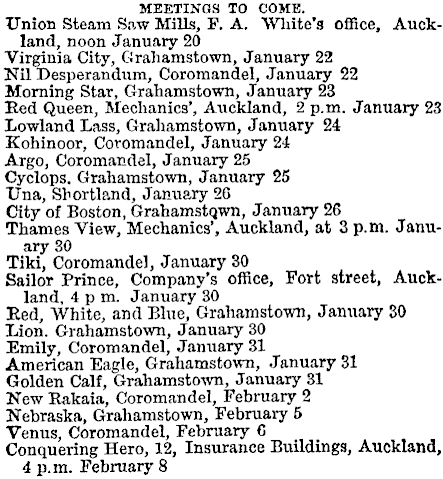 MEETINGS TO COME.

Union Steam Saw Mills, F. A. White's office, Auckland, noon January 20
Virginia City, Grahamstown, January 22
Nil Desperandum, Coromandel, January 22
Morning Star, Grahamstown, January 23
Red Queen, Mechanics', Auckland, 2 p.m. January 23
Lowland Lass, Grahamstown, January 24
Kohinoor, Coromandel, January 24
Argo, Coromandel, January 25
Cyclops. Grahamstown, January 25
Una, Shortland, January 26
City of Boston, Grahamstown, January 26
Thames View, Mechanics', Auckland, at 3 p.m. January 30
Tiki, Coromandel, January 30
Sailor Prince, Company's office, Fort street, Auckland, 4 p m. January 30
Red, White, and Blue, Grahamstown, January 30
Lion. Grahamstown, January 30
Emily, Coromandel, January 31
American Eagle, Grahamstown, January 31
Golden Calf, Grahamstown, January 31
New Rakaia, Coromandel, February 2
Nebraska, Grahamstown, February 5
Venus, Coromandel, February 6
Conquering Hero, 12, Insurance Buildings, Auckland, 4 p.m. February 8